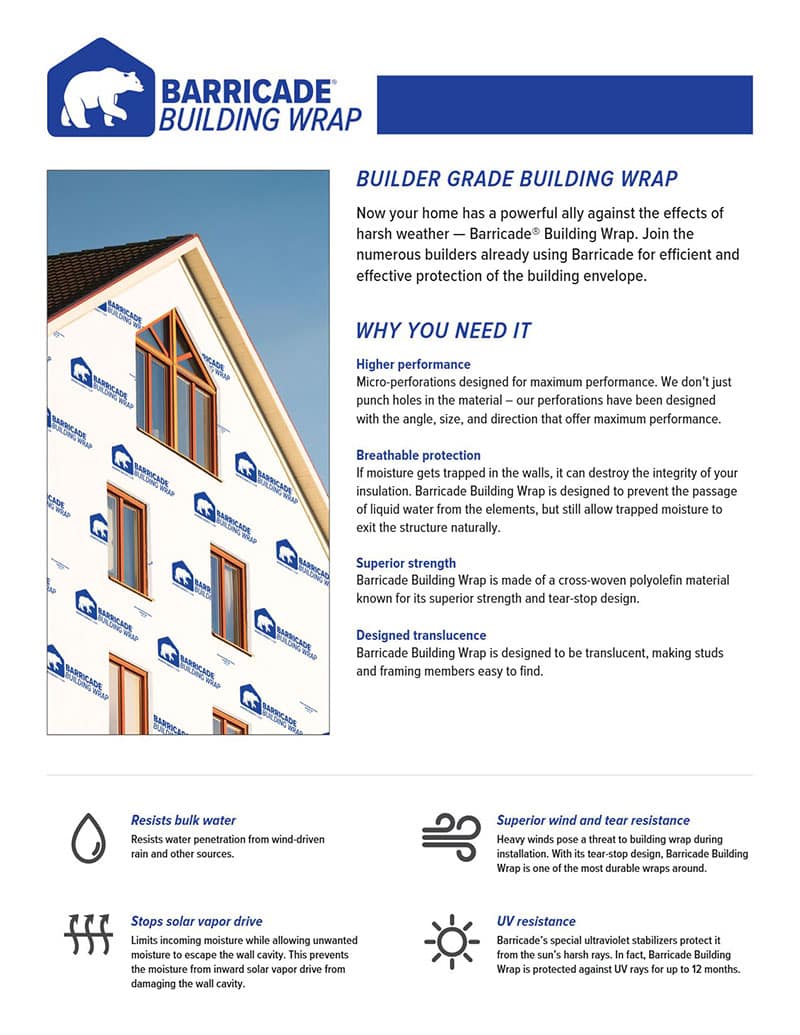 BARRICADE®
BUILDING WRAP

BUILDER GRADE BUILDING WRAP

Now your home has a powerful ally against the effects of harsh weather — Barricade® Building Wrap. Join the numerous builders already using Barricade for efficient and effective protection of the building envelope.

WHY YOU NEED IT

Higher performance
Micro-perforations designed for maximum performance. We don't just punch holes in the material – our perforations have been designed with the angle, size, and direction that offer maximum performance.

Breathable protection
If moisture gets trapped in the walls, it can destroy the integrity of your insulation. Barricade Building Wrap is designed to prevent the passage of liquid water from the elements, but still allow trapped moisture to exit the structure naturally.

Superior strength
Barricade Building Wrap is made of a cross-woven polyolefin material known for its superior strength and tear-stop design.

Designed translucence
Barricade Building Wrap is designed to be translucent, making studs and framing members easy to find.

Resists bulk water
Resists water penetration from wind-driven rain and other sources.

Stops solar vapor drive
Limits incoming moisture while allowing unwanted moisture to escape the wall cavity. This prevents the moisture from inward solar vapor drive from damaging the wall cavity.

Superior wind and tear resistance
Heavy winds pose a threat to building wrap during installation. With its tear-stop design, Barricade Building Wrap is one of the most durable wraps around.

UV resistance
Barricade's special ultraviolet stabilizers protect it from the sun's harsh rays. In fact, Barricade Building Wrap is protected against UV rays for up to 12 months.